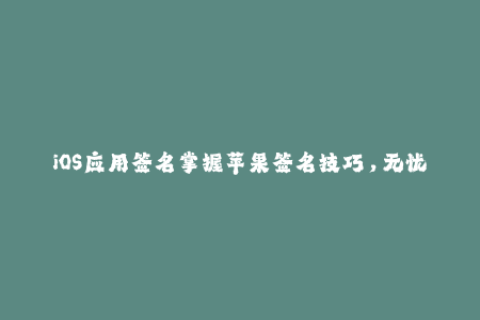 iOS应用签名掌握苹果签名技巧，无忧